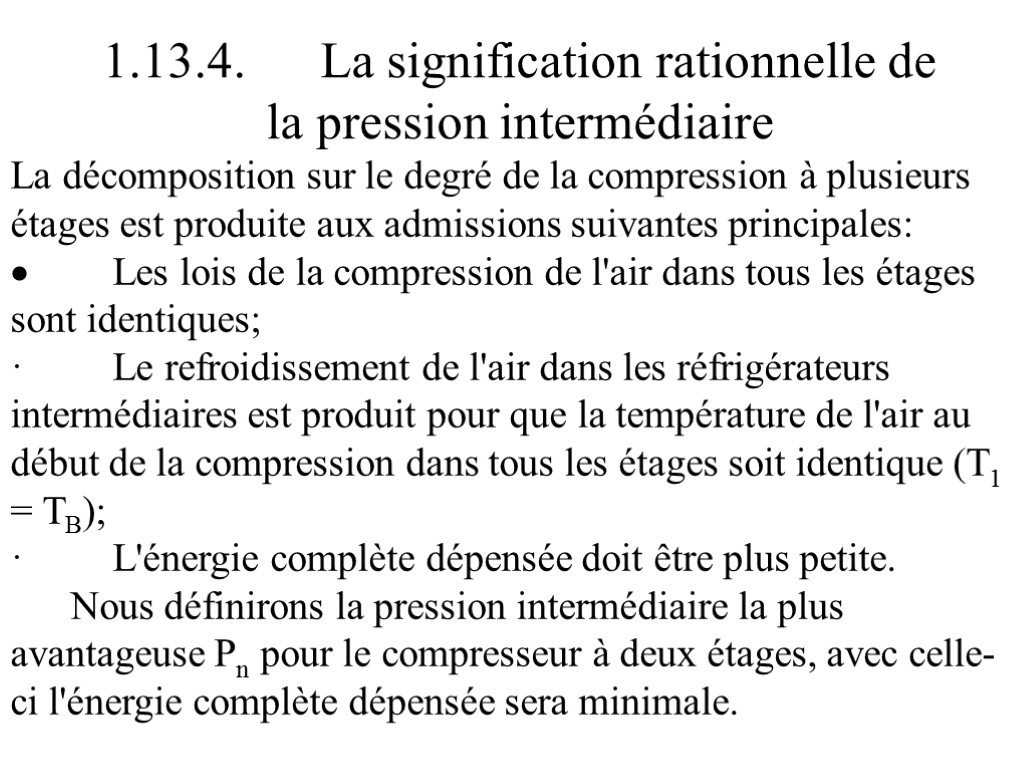 1.13.4. La signification rationnelle de la pression intermédiaire

La décomposition sur le degré de la compression à plusieurs étages est produite aux admissions suivantes principales:

• Les lois de la compression de l'air dans tous les étages sont identiques;

· Le refroidissement de l'air dans les réfrigérateurs intermédiaires est produit pour que la température de l'air au début de la compression dans tous les étages soit identique ($T_1 = T_B$);

· L'énergie complète dépensée doit être plus petite.

Nous définirons la pression intermédiaire la plus avantageuse $P_n$ pour le compresseur à deux étages, avec celle-ci l'énergie complète dépensée sera minimale.